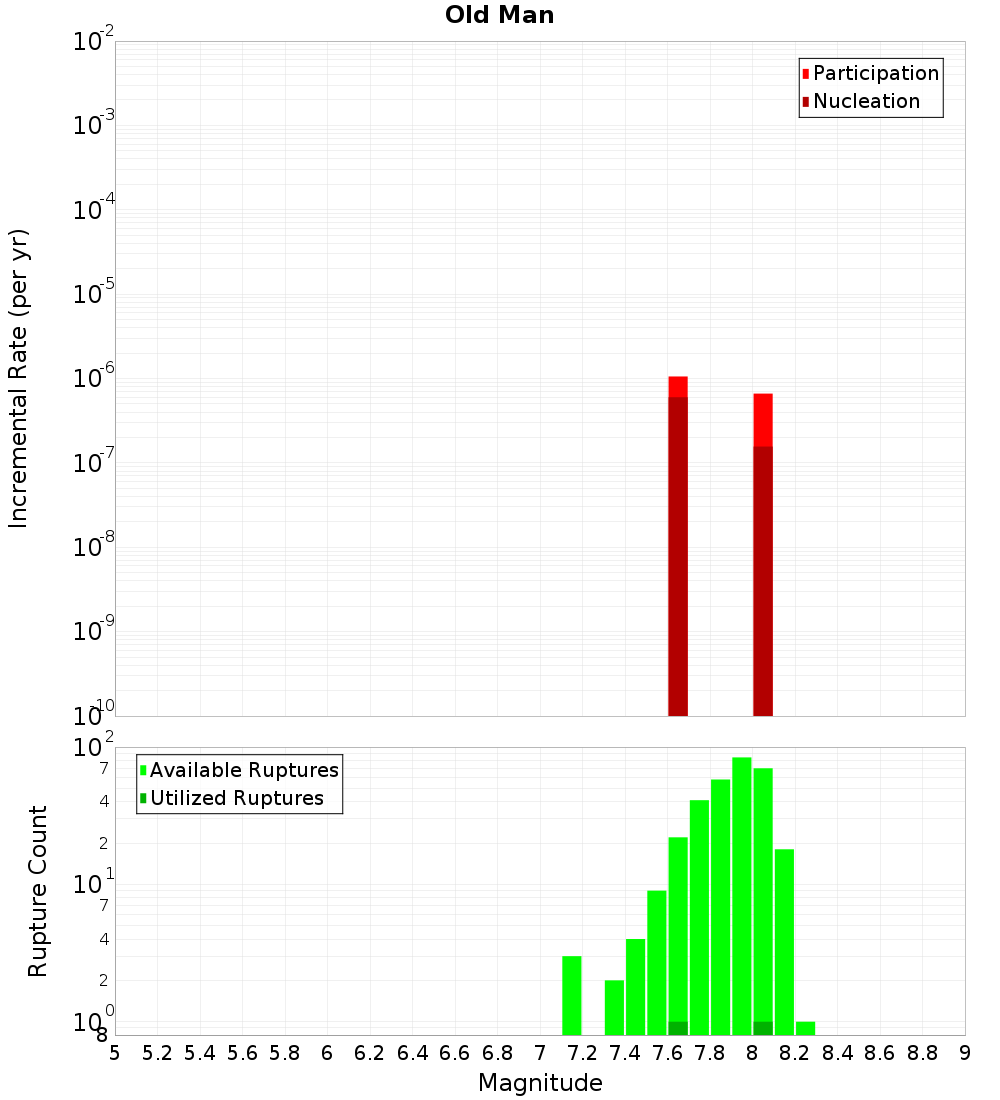 Old Man

Participation
Nucleation

Incremental Rate (per yr)

$10^{-2}$
$10^{-3}$
$10^{-4}$
$10^{-5}$
$10^{-6}$
$10^{-7}$
$10^{-8}$
$10^{-9}$
$10^{-10}$

Available Ruptures
Utilized Ruptures

Rupture Count

$10^{2}$
7
4
2
$10^{1}$
7
4
2
$10^{0}$
8

5 5.2 5.4 5.6 5.8 6 6.2 6.4 6.6 6.8 7 7.2 7.4 7.6 7.8 8 8.2 8.4 8.6 8.8 9

Magnitude